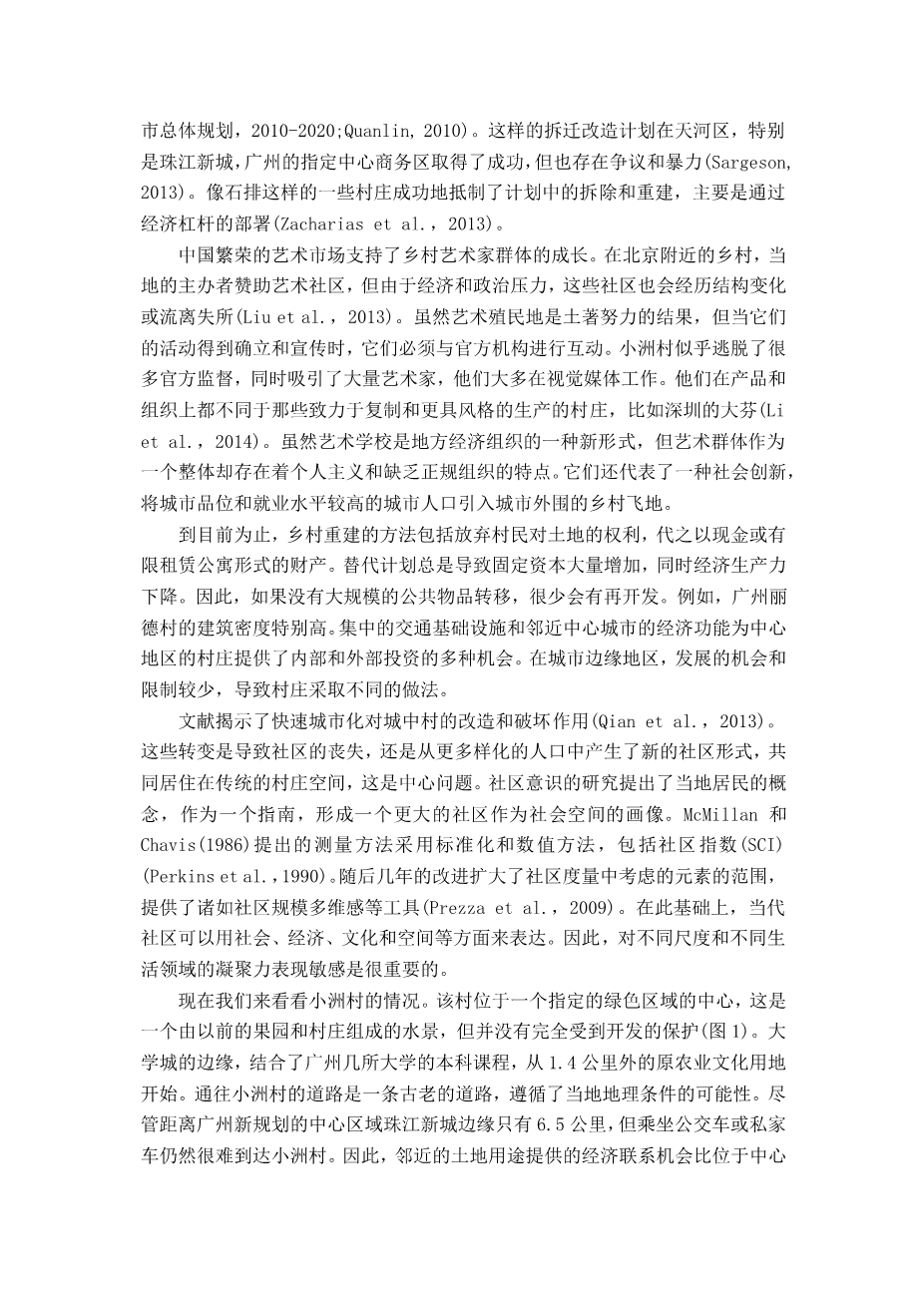 市总体规划，2010-2020;Quanlin, 2010)。这样的拆迁改造计划在天河区，特别是珠江新城，广州的指定中心商务区取得了成功，但也存在争议和暴力(Sargeson, 2013)。像石排这样的一些村庄成功地抵制了计划中的拆除和重建，主要是通过经济杠杆的部署(Zacharias et al.，2013)。

中国繁荣的艺术市场支持了乡村艺术家群体的成长。在北京附近的乡村，当地的主办者赞助艺术社区，但由于经济和政治压力，这些社区也会经历结构变化或流离失所(Liu et al.，2013)。虽然艺术殖民地是土著努力的结果，但当它们的活动得到确立和宣传时，它们必须与官方机构进行互动。小洲村似乎逃脱了很多官方监督，同时吸引了大量艺术家，他们大多在视觉媒体工作。他们在产品和组织上都不同于那些致力于复制和更具风格的生产的村庄，比如深圳的大芬(Li et al.，2014)。虽然艺术学校是地方经济组织的一种新形式，但艺术群体作为一个整体却存在着个人主义和缺乏正规组织的特点。它们还代表了一种社会创新，将城市品位和就业水平较高的城市人口引入城市外围的乡村飞地。

到目前为止，乡村重建的方法包括放弃村民对土地的权利，代之以现金或有限租赁公寓形式的财产。替代计划总是导致固定资本大量增加，同时经济生产力下降。因此，如果没有大规模的公共物品转移，很少会有再开发。例如，广州丽德村的建筑密度特别高。集中的交通基础设施和邻近中心城市的经济功能为中心地区的村庄提供了内部和外部投资的多种机会。在城市边缘地区，发展的机会和限制较少，导致村庄采取不同的做法。

文献揭示了快速城市化对城中村的改造和破坏作用(Qian et al.，2013)。这些转变是导致社区的丧失，还是从更多样化的人口中产生了新的社区形式，共同居住在传统的村庄空间，这是中心问题。社区意识的研究提出了当地居民的概念，作为一个指南，形成一个更大的社区作为社会空间的画像。McMillan 和 Chavis(1986)提出的测量方法采用标准化和数值方法，包括社区指数(SCI)(Perkins et al.，1990)。随后几年的改进扩大了社区度量中考虑的元素的范围，提供了诸如社区规模多维感等工具(Prezza et al.，2009)。在此基础上，当代社区可以用社会、经济、文化和空间等方面来表达。因此，对不同尺度和不同生活领域的凝聚力表现敏感是很重要的。

现在我们来看看小洲村的情况。该村位于一个指定的绿色区域的中心，这是一个由以前的果园和村庄组成的水景，但并没有完全受到开发的保护(图 1)。大学城的边缘，结合了广州几所大学的本科课程，从 1.4 公里外的原农业文化用地开始。通往小洲村的道路是一条古老的道路，遵循了当地地理条件的可能性。尽管距离广州新规划的中心区域珠江新城边缘只有 6.5 公里，但乘坐公交车或私家车仍然很难到达小洲村。因此，邻近的土地用途提供的经济联系机会比位于中心